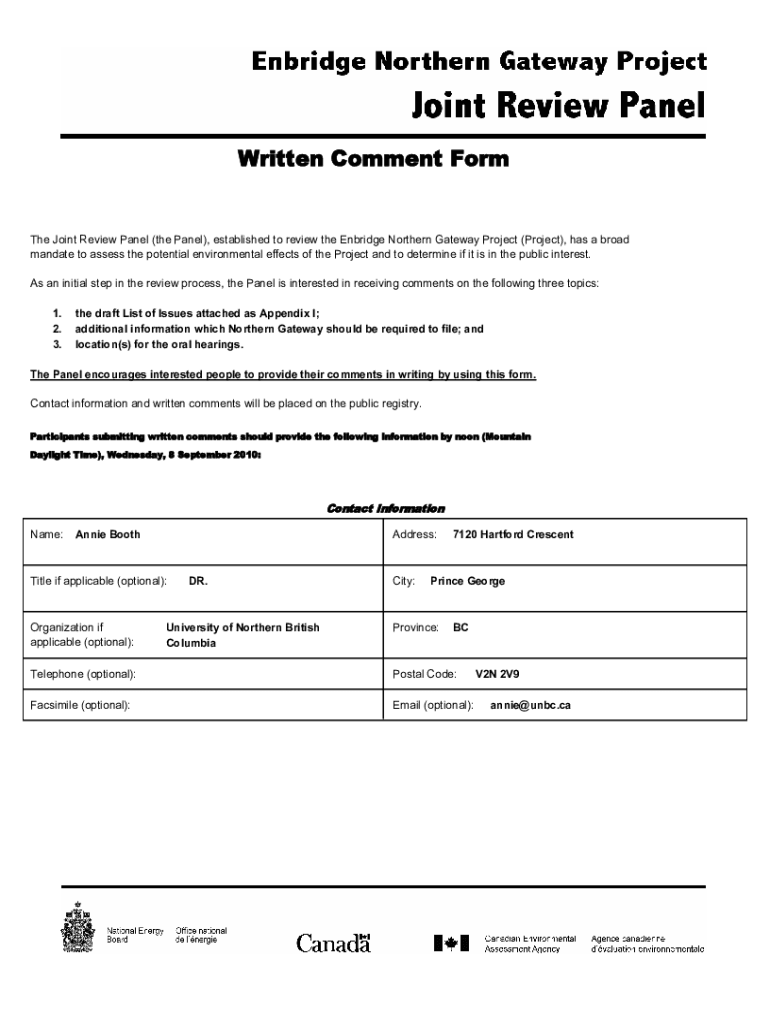 Enbridge Northern Gateway Project

Joint Review Panel

Written Comment Form

The Joint Review Panel (the Panel), established to review the Enbridge Northern Gateway Project (Project), has a broad mandate to assess the potential environmental effects of the Project and to determine if it is in the public interest.

As an initial step in the review process, the Panel is interested in receiving comments on the following three topics:

1. the draft List of Issues attached as Appendix I;
2. additional information which Northern Gateway should be required to file; and
3. location(s) for the oral hearings.

The Panel encourages interested people to provide their comments in writing by using this form.

Contact information and written comments will be placed on the public registry.

Participants submitting written comments should provide the following information by noon (Mountain Daylight Time), Wednesday, 8 September 2010:

Contact Information

| | |
|---|---|
| Name: Annie Booth | Address: 7120 Hartford Crescent |
| Title if applicable (optional): DR. | City: Prince George |
| Organization if applicable (optional): University of Northern British Columbia | Province: BC |
| Telephone (optional): | Postal Code: V2N 2V9 |
| Facsimile (optional): | Email (optional): annie@unbc.ca |

National Energy Board Office national de l'énergie

Canada

Canadian Environmental Assessment Agency Agence canadienne d'évaluation environnementale